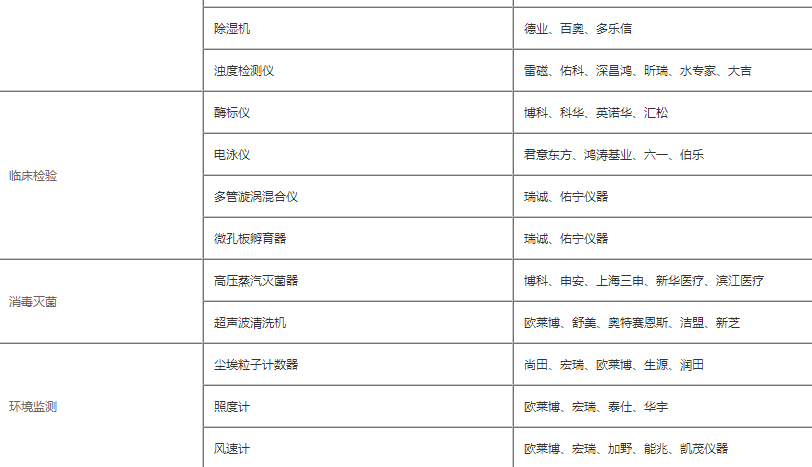 | | | |
|---|---|---|
| | 除湿机 | 德业、百奥、多乐信 |
| | 浊度检测仪 | 雷磁、佑科、深昌鸿、昕瑞、水专家、大吉 |
| 临床检验 | 酶标仪 | 博科、科华、英诺华、汇松 |
| | 电泳仪 | 君意东方、鸿涛基业、六一、伯乐 |
| | 多管漩涡混合仪 | 瑞诚、佑宁仪器 |
| | 微孔板孵育器 | 瑞诚、佑宁仪器 |
| 消毒灭菌 | 高压蒸汽灭菌器 | 博科、申安、上海三申、新华医疗、滨江医疗 |
| | 超声波清洗机 | 欧莱博、舒美、奥特赛恩斯、洁盟、新芝 |
| 环境监测 | 尘埃粒子计数器 | 尚田、宏瑞、欧莱博、生源、润田 |
| | 照度计 | 欧莱博、宏瑞、泰仕、华宇 |
| | 风速计 | 欧莱博、宏瑞、加野、能兆、凯茂仪器 |